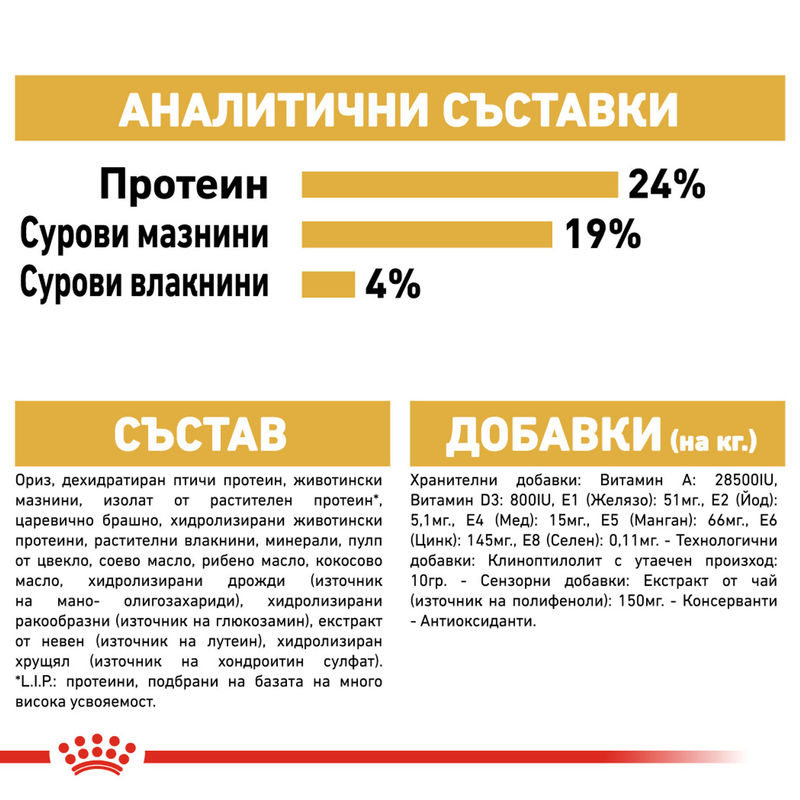 АНАЛИТИЧНИ СЪСТАВКИ

Протеин 24%
Сурови мазнини 19%
Сурови влакнини 4%

СЪСТАВ

Ориз, дехидратиран птичи протеин, животински мазнини, изолат от растителен протеин*, царевично брашно, хидролизирани животински протеини, растителни влакнини, минерали, пулп от цвекло, соево масло, рибено масло, кокосово масло, хидролизирани дрожди (източник на мано- олигозахариди), хидролизирани ракообразни (източник на глюкозамин), екстракт от невен (източник на лутеин), хидролизиран хрущял (източник на хондроитин сулфат). *L.I.P.: протеини, подбрани на базата на много висока усвояемост.

ДОБАВКИ (на кг.)

Хранителни добавки: Витамин A: 28500IU, Витамин D3: 800IU, E1 (Желязо): 51мг., E2 (Йод): 5,1мг., E4 (Мед): 15мг., E5 (Манган): 66мг., E6 (Цинк): 145мг., E8 (Селен): 0,11мг. - Технологични добавки: Клиноптилолит с утаечен произход: 10гр. - Сензорни добавки: Екстракт от чай (източник на полифеноли): 150мг. - Консерванти - Антиоксиданти.